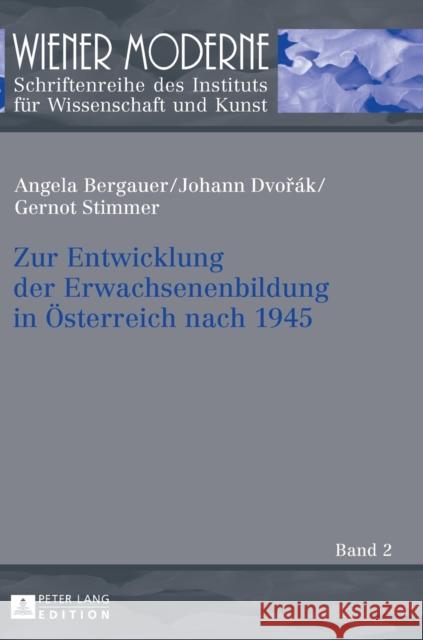 WIENER MODERNE
Schriftenreihe des Instituts für Wissenschaft und Kunst

Angela Bergauer/Johann Dvořák/ Gernot Stimmer

Zur Entwicklung der Erwachsenenbildung in Österreich nach 1945

Band 2

PETER LANG EDITION